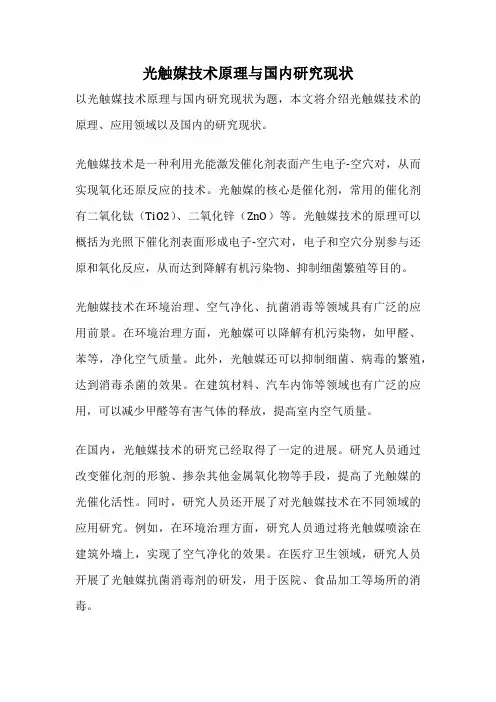 光触媒技术原理与国内研究现状

以光触媒技术原理与国内研究现状为题，本文将介绍光触媒技术的原理、应用领域以及国内的研究现状。

光触媒技术是一种利用光能激发催化剂表面产生电子-空穴对，从而实现氧化还原反应的技术。光触媒的核心是催化剂，常用的催化剂有二氧化钛（TiO2）、二氧化锌（ZnO）等。光触媒技术的原理可以概括为光照下催化剂表面形成电子-空穴对，电子和空穴分别参与还原和氧化反应，从而达到降解有机污染物、抑制细菌繁殖等目的。

光触媒技术在环境治理、空气净化、抗菌消毒等领域具有广泛的应用前景。在环境治理方面，光触媒可以降解有机污染物，如甲醛、苯等，净化空气质量。此外，光触媒还可以抑制细菌、病毒的繁殖，达到消毒杀菌的效果。在建筑材料、汽车内饰等领域也有广泛的应用，可以减少甲醛等有害气体的释放，提高室内空气质量。

在国内，光触媒技术的研究已经取得了一定的进展。研究人员通过改变催化剂的形貌、掺杂其他金属氧化物等手段，提高了光触媒的光催化活性。同时，研究人员还开展了对光触媒技术在不同领域的应用研究。例如，在环境治理方面，研究人员通过将光触媒喷涂在建筑外墙上，实现了空气净化的效果。在医疗卫生领域，研究人员开展了光触媒抗菌消毒剂的研发，用于医院、食品加工等场所的消毒。